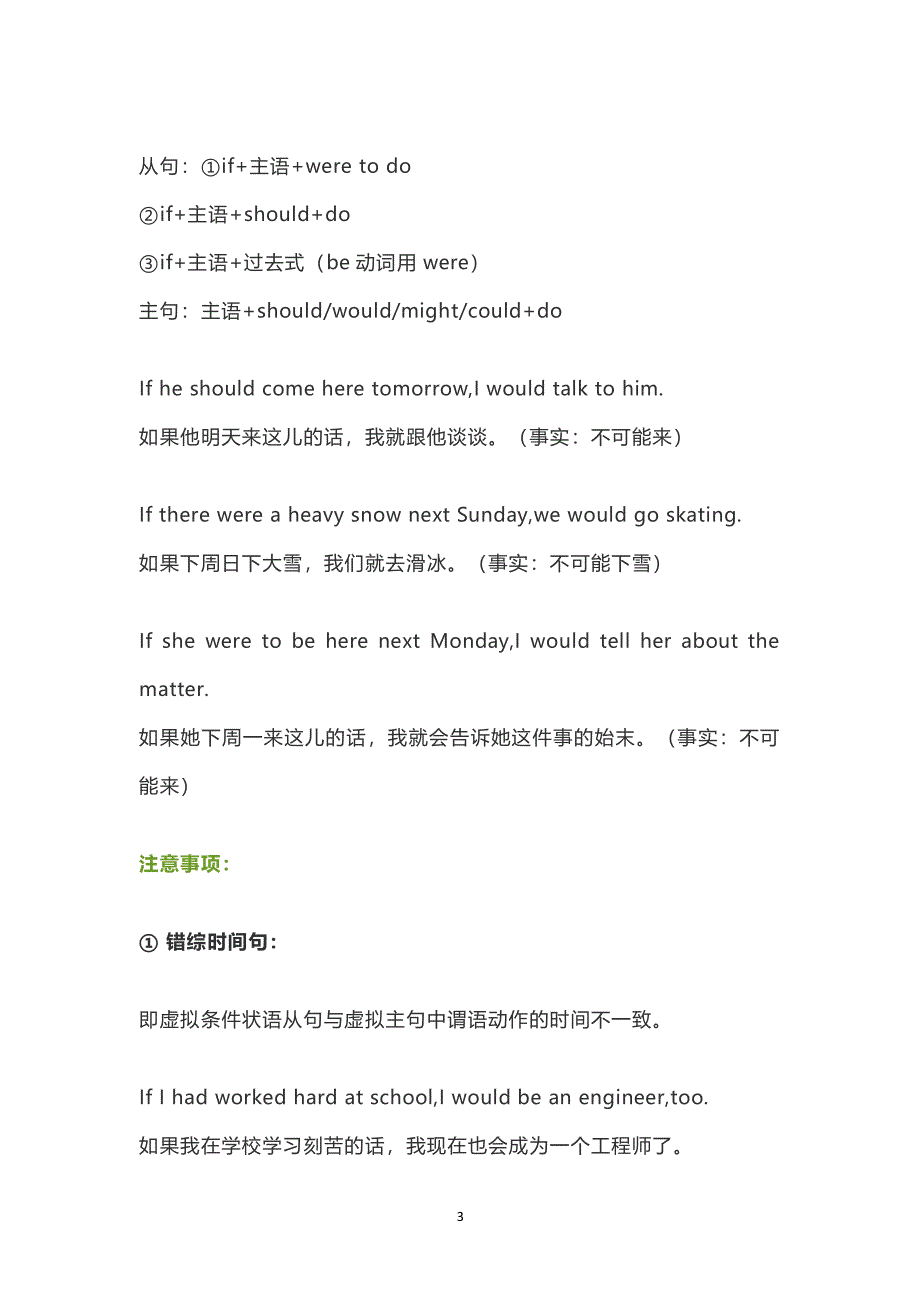 从句：①if+主语+were to do

②if+主语+should+do

③if+主语+过去式（be 动词用 were）

主句：主语+should/would/might/could+do

If he should come here tomorrow,I would talk to him.
如果他明天来这儿的话，我就跟他谈谈。（事实：不可能来）

If there were a heavy snow next Sunday,we would go skating.
如果下周日下大雪，我们就去滑冰。（事实：不可能下雪）

If she were to be here next Monday,I would tell her about the matter.
如果她下周一来这儿的话，我就会告诉她这件事的始末。（事实：不可能来）

注意事项：

① 错综时间句：

即虚拟条件状语从句与虚拟主句中谓语动作的时间不一致。

If I had worked hard at school,I would be an engineer,too.
如果我在学校学习刻苦的话，我现在也会成为一个工程师了。

3